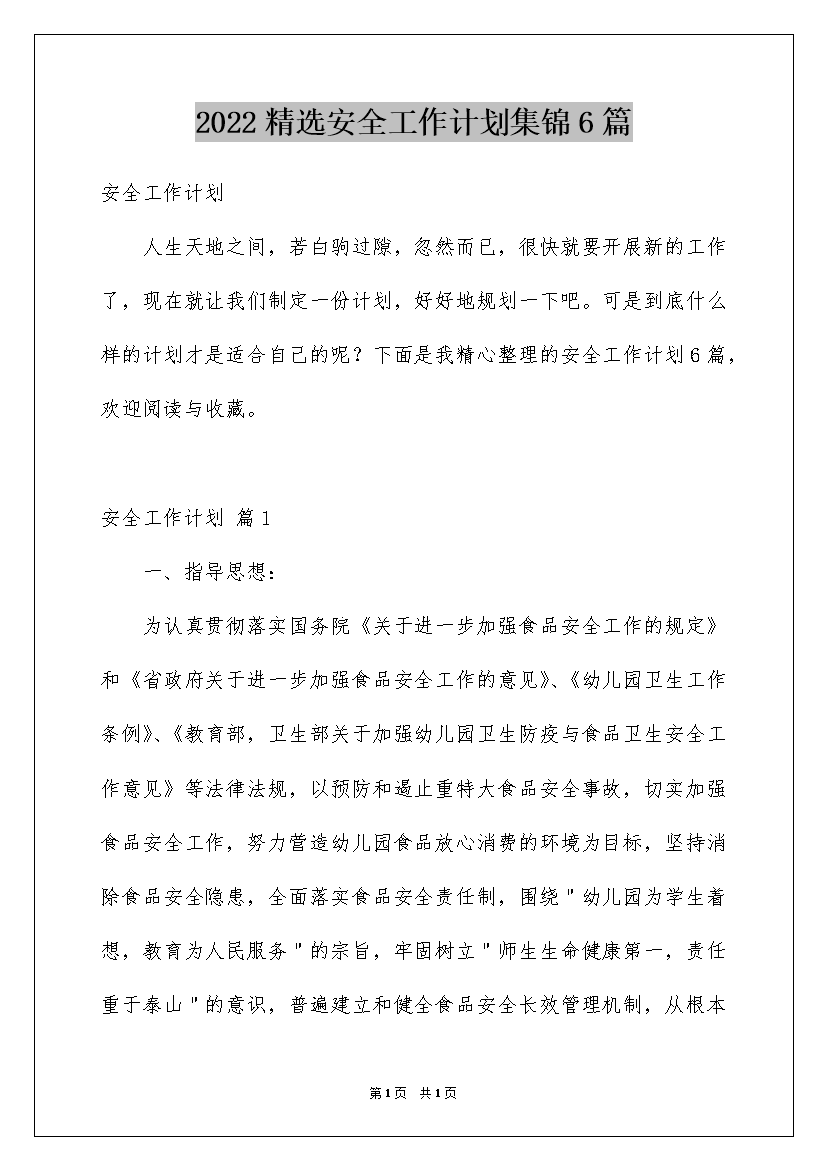 2022精选安全工作计划集锦6篇

安全工作计划

人生天地之间，若白驹过隙，忽然而已，很快就要开展新的工作了，现在就让我们制定一份计划，好好地规划一下吧。可是到底什么样的计划才是适合自己的呢？下面是我精心整理的安全工作计划6篇，欢迎阅读与收藏。

安全工作计划 篇1

一、指导思想：

为认真贯彻落实国务院《关于进一步加强食品安全工作的规定》和《省政府关于进一步加强食品安全工作的意见》、《幼儿园卫生工作条例》、《教育部，卫生部关于加强幼儿园卫生防疫与食品卫生安全工作意见》等法律法规，以预防和遏止重特大食品安全事故，切实加强食品安全工作，努力营造幼儿园食品放心消费的环境为目标，坚持消除食品安全隐患，全面落实食品安全责任制，围绕＂幼儿园为学生着想，教育为人民服务＂的宗旨，牢固树立＂师生生命健康第一，责任重于泰山＂的意识，普遍建立和健全食品安全长效管理机制，从根本

第1页 共1页